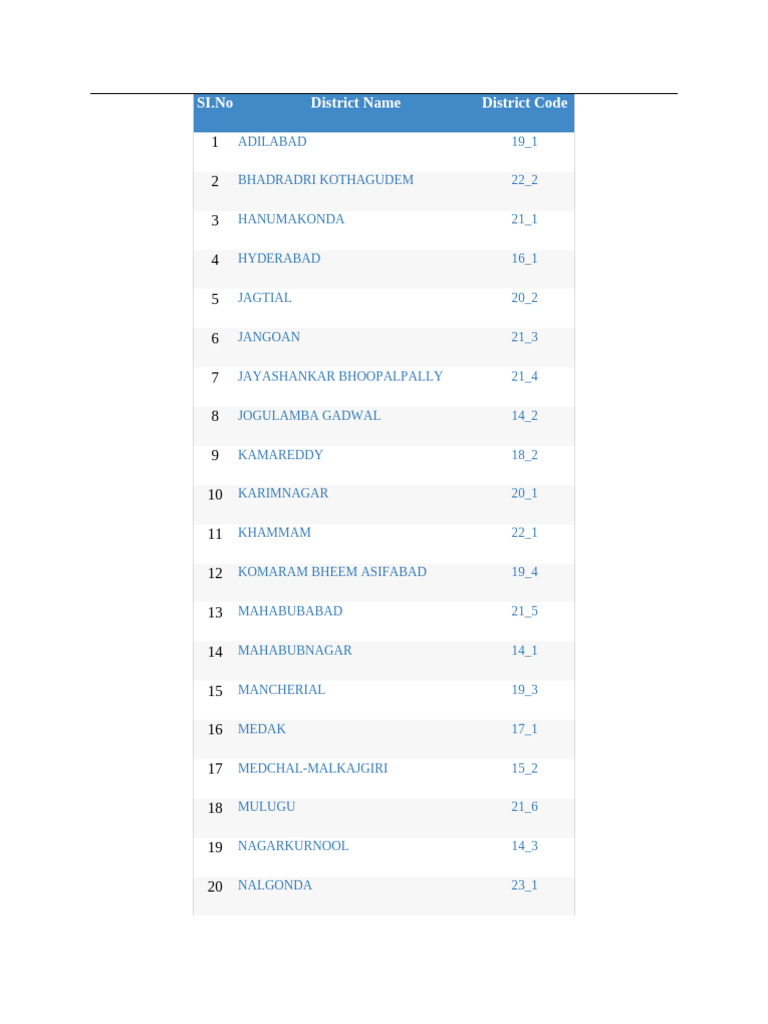 | SI.No | District Name | District Code |
|---|---|---|
| 1 | ADILABAD | 19_1 |
| 2 | BHADRADRI KOTHAGUDEM | 22_2 |
| 3 | HANUMAKONDA | 21_1 |
| 4 | HYDERABAD | 16_1 |
| 5 | JAGTIAL | 20_2 |
| 6 | JANGOAN | 21_3 |
| 7 | JAYASHANKAR BHOOPALPALLY | 21_4 |
| 8 | JOGULAMBA GADWAL | 14_2 |
| 9 | KAMAREDDY | 18_2 |
| 10 | KARIMNAGAR | 20_1 |
| 11 | KHAMMAM | 22_1 |
| 12 | KOMARAM BHEEM ASIFABAD | 19_4 |
| 13 | MAHABUBABAD | 21_5 |
| 14 | MAHABUBNAGAR | 14_1 |
| 15 | MANCHERIAL | 19_3 |
| 16 | MEDAK | 17_1 |
| 17 | MEDCHAL-MALKAJGIRI | 15_2 |
| 18 | MULUGU | 21_6 |
| 19 | NAGARKURNOOL | 14_3 |
| 20 | NALGONDA | 23_1 |